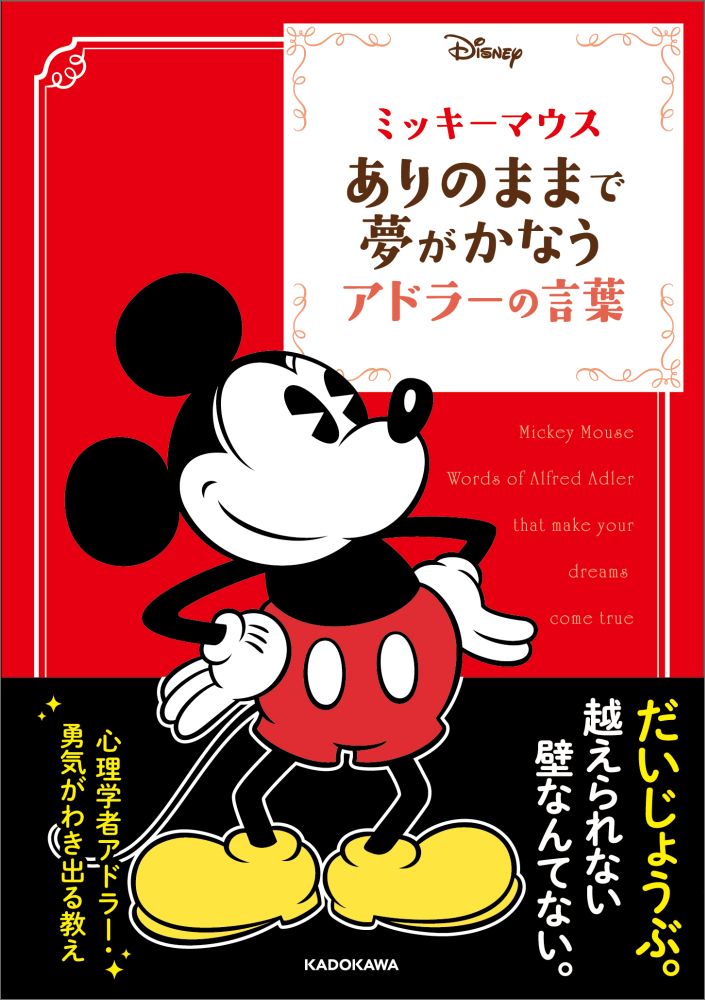 Disney

ミッキーマウス
ありのままで
夢がかなう
アドラーの言葉

Mickey Mouse
Words of Alfred Adler
that make your
dreams
come true

だいじょうぶ。
越えられない
壁なんてない。

心理学者アドラー・
勇気がわき出る教え

KADOKAWA